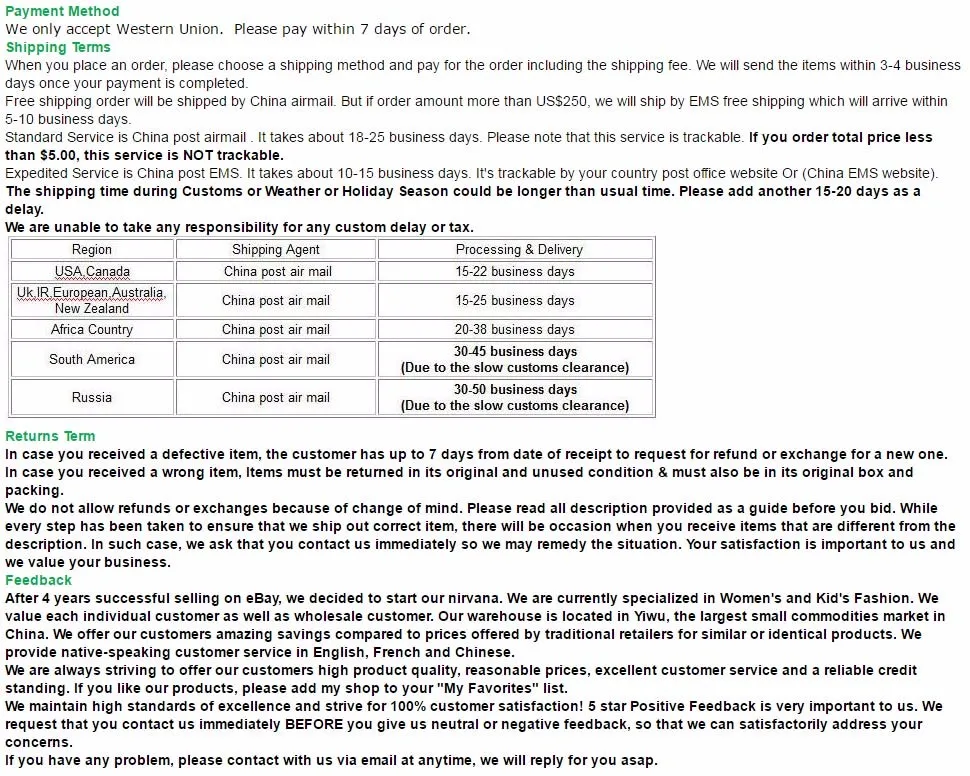 Payment Method
We only accept Western Union. Please pay within 7 days of order.
Shipping Terms
When you place an order, please choose a shipping method and pay for the order including the shipping fee. We will send the items within 3-4 business days once your payment is completed.
Free shipping order will be shipped by China airmail. But if order amount more than US$250, we will ship by EMS free shipping which will arrive within 5-10 business days.
Standard Service is China post airmail . It takes about 18-25 business days. Please note that this service is trackable. If you order total price less than $5.00, this service is NOT trackable.
Expedited Service is China post EMS. It takes about 10-15 business days. It's trackable by your country post office website Or (China EMS website).
The shipping time during Customs or Weather or Holiday Season could be longer than usual time. Please add another 15-20 days as a delay.
We are unable to take any responsibility for any custom delay or tax.

| Region | Shipping Agent | Processing & Delivery |
|---|---|---|
| USA,Canada | China post air mail | 15-22 business days |
| Uk,IR,European,Australia, New Zealand | China post air mail | 15-25 business days |
| Africa Country | China post air mail | 20-38 business days |
| South America | China post air mail | 30-45 business days (Due to the slow customs clearance) |
| Russia | China post air mail | 30-50 business days (Due to the slow customs clearance) |

Returns Term
In case you received a defective item, the customer has up to 7 days from date of receipt to request for refund or exchange for a new one.
In case you received a wrong item, Items must be returned in its original and unused condition & must also be in its original box and packing.
We do not allow refunds or exchanges because of change of mind. Please read all description provided as a guide before you bid. While every step has been taken to ensure that we ship out correct item, there will be occasion when you receive items that are different from the description. In such case, we ask that you contact us immediately so we may remedy the situation. Your satisfaction is important to us and we value your business.
Feedback
After 4 years successful selling on eBay, we decided to start our nirvana. We are currently specialized in Women's and Kid's Fashion. We value each individual customer as well as wholesale customer. Our warehouse is located in Yiwu, the largest small commodities market in China. We offer our customers amazing savings compared to prices offered by traditional retailers for similar or identical products. We provide native-speaking customer service in English, French and Chinese.
We are always striving to offer our customers high product quality, reasonable prices, excellent customer service and a reliable credit standing. If you like our products, please add my shop to your "My Favorites" list.
We maintain high standards of excellence and strive for 100% customer satisfaction! 5 star Positive Feedback is very important to us. We request that you contact us immediately BEFORE you give us neutral or negative feedback, so that we can satisfactorily address your concerns.
If you have any problem, please contact with us via email at anytime, we will reply for you asap.